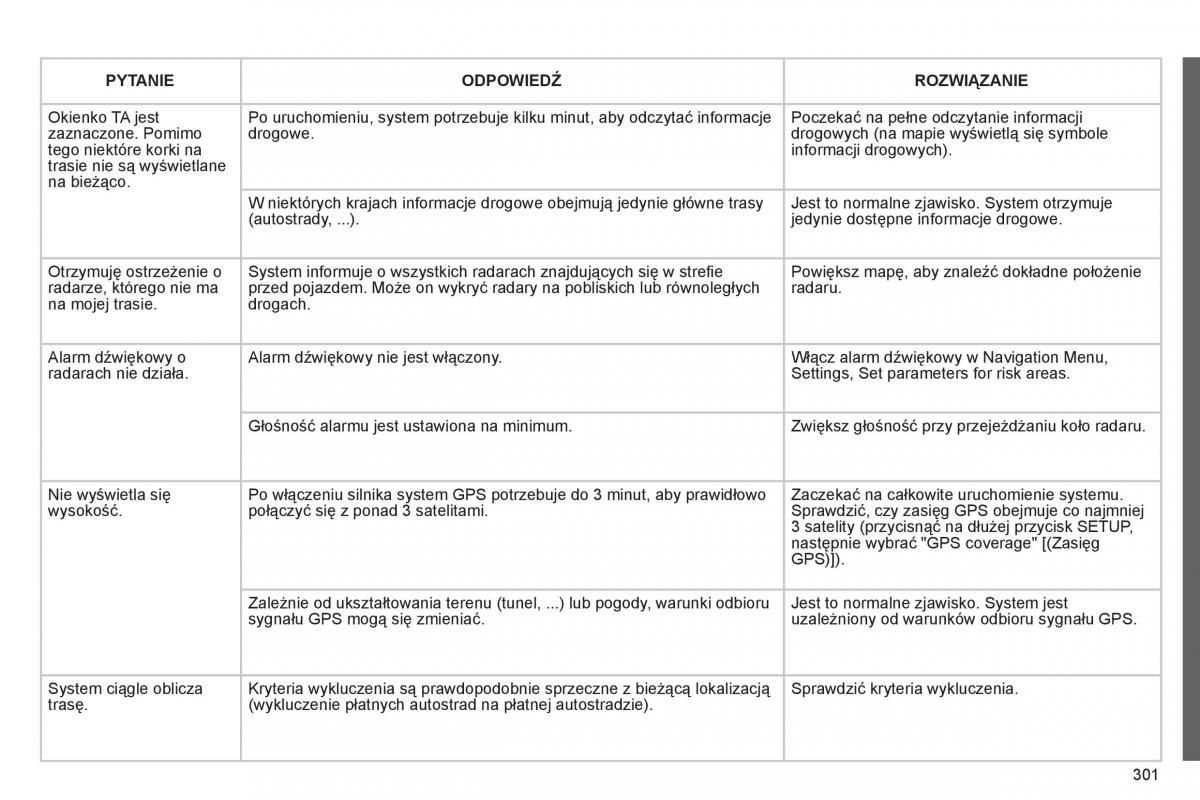 | PYTANIE | ODPOWIEDŹ | ROZWIĄZANIE |
|---|---|---|
| Okienko TA jest zaznaczone. Pomimo tego niektóre korki na trasie nie są wyświetlane na bieżąco. | Po uruchomieniu, system potrzebuje kilku minut, aby odczytać informacje drogowe. | Poczekać na pełne odczytanie informacji drogowych (na mapie wyświetlą się symbole informacji drogowych). |
| | W niektórych krajach informacje drogowe obejmują jedynie główne trasy (autostrady, ...). | Jest to normalne zjawisko. System otrzymuje jedynie dostępne informacje drogowe. |
| Otrzymuję ostrzeżenie o radarze, którego nie ma na mojej trasie. | System informuje o wszystkich radarach znajdujących się w strefie przed pojazdem. Może on wykryć radary na pobliskich lub równoległych drogach. | Powiększ mapę, aby znaleźć dokładne położenie radaru. |
| Alarm dźwiękowy o radarach nie działa. | Alarm dźwiękowy nie jest włączony. | Włącz alarm dźwiękowy w Navigation Menu, Settings, Set parameters for risk areas. |
| | Głośność alarmu jest ustawiona na minimum. | Zwiększ głośność przy przejeżdżaniu koło radaru. |
| Nie wyświetla się wysokość. | Po włączeniu silnika system GPS potrzebuje do 3 minut, aby prawidłowo połączyć się z ponad 3 satelitami. | Zaczekać na całkowite uruchomienie systemu. Sprawdzić, czy zasięg GPS obejmuje co najmniej 3 satelity (przycisnąć na dłużej przycisk SETUP, następnie wybrać "GPS coverage" [(Zasięg GPS)]). |
| | Zależnie od ukształtowania terenu (tunel, ...) lub pogody, warunki odbioru sygnału GPS mogą się zmieniać. | Jest to normalne zjawisko. System jest uzależniony od warunków odbioru sygnału GPS. |
| System ciągle oblicza trasę. | Kryteria wykluczenia są prawdopodobnie sprzeczne z bieżącą lokalizacją (wykluczenie płatnych autostrad na płatnej autostradzie). | Sprawdzić kryteria wykluczenia. |

301